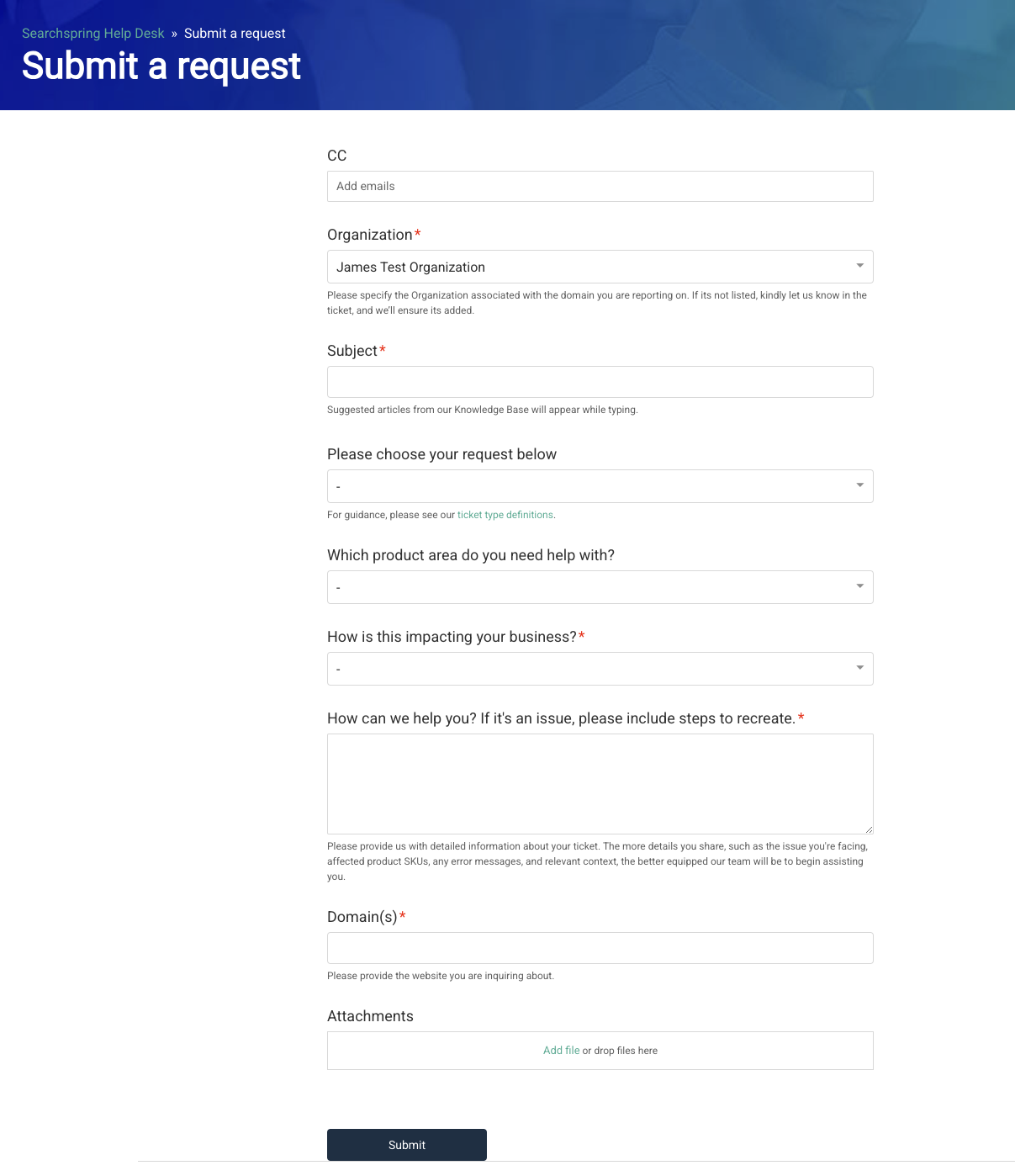 Searchspring Help Desk » Submit a request

Submit a request

CC

Add emails

Organization*

James Test Organization

Please specify the Organization associated with the domain you are reporting on. If its not listed, kindly let us know in the ticket, and we'll ensure its added.

Subject*

Suggested articles from our Knowledge Base will appear while typing.

Please choose your request below

-

For guidance, please see our ticket type definitions.

Which product area do you need help with?

-

How is this impacting your business?*

-

How can we help you? If it's an issue, please include steps to recreate.*

Please provide us with detailed information about your ticket. The more details you share, such as the issue you're facing, affected product SKUs, any error messages, and relevant context, the better equipped our team will be to begin assisting you.

Domain(s)*

Please provide the website you are inquiring about.

Attachments

Add file or drop files here

Submit